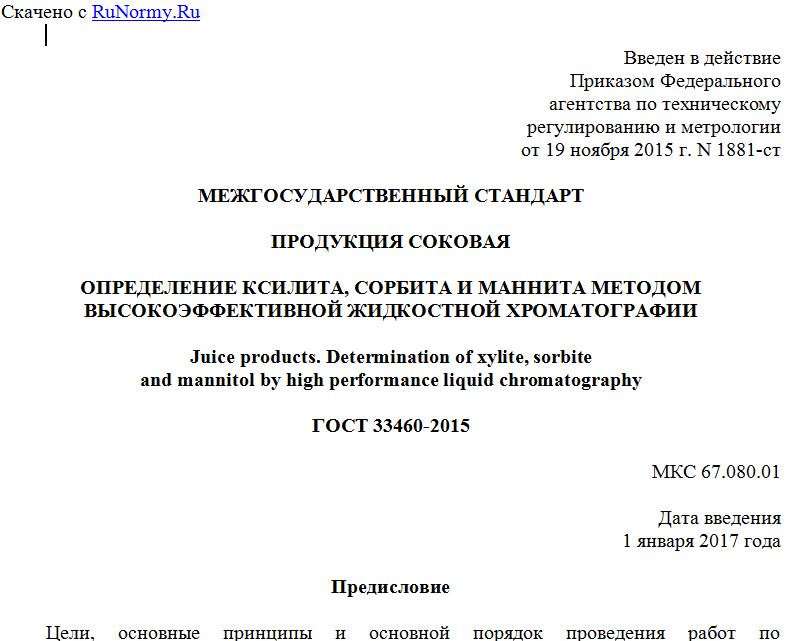 Скачено с RuNormy.Ru

Введен в действие
Приказом Федерального
агентства по техническому
регулированию и метрологии
от 19 ноября 2015 г. N 1881-ст

МЕЖГОСУДАРСТВЕННЫЙ СТАНДАРТ

ПРОДУКЦИЯ СОКОВАЯ

ОПРЕДЕЛЕНИЕ КСИЛИТА, СОРБИТА И МАННИТА МЕТОДОМ ВЫСОКОЭФФЕКТИВНОЙ ЖИДКОСТНОЙ ХРОМАТОГРАФИИ

Juice products. Determination of xylite, sorbite and mannitol by high performance liquid chromatography

ГОСТ 33460-2015

МКС 67.080.01

Дата введения
1 января 2017 года

Предисловие

Цели, основные принципы и основной порядок проведения работ по